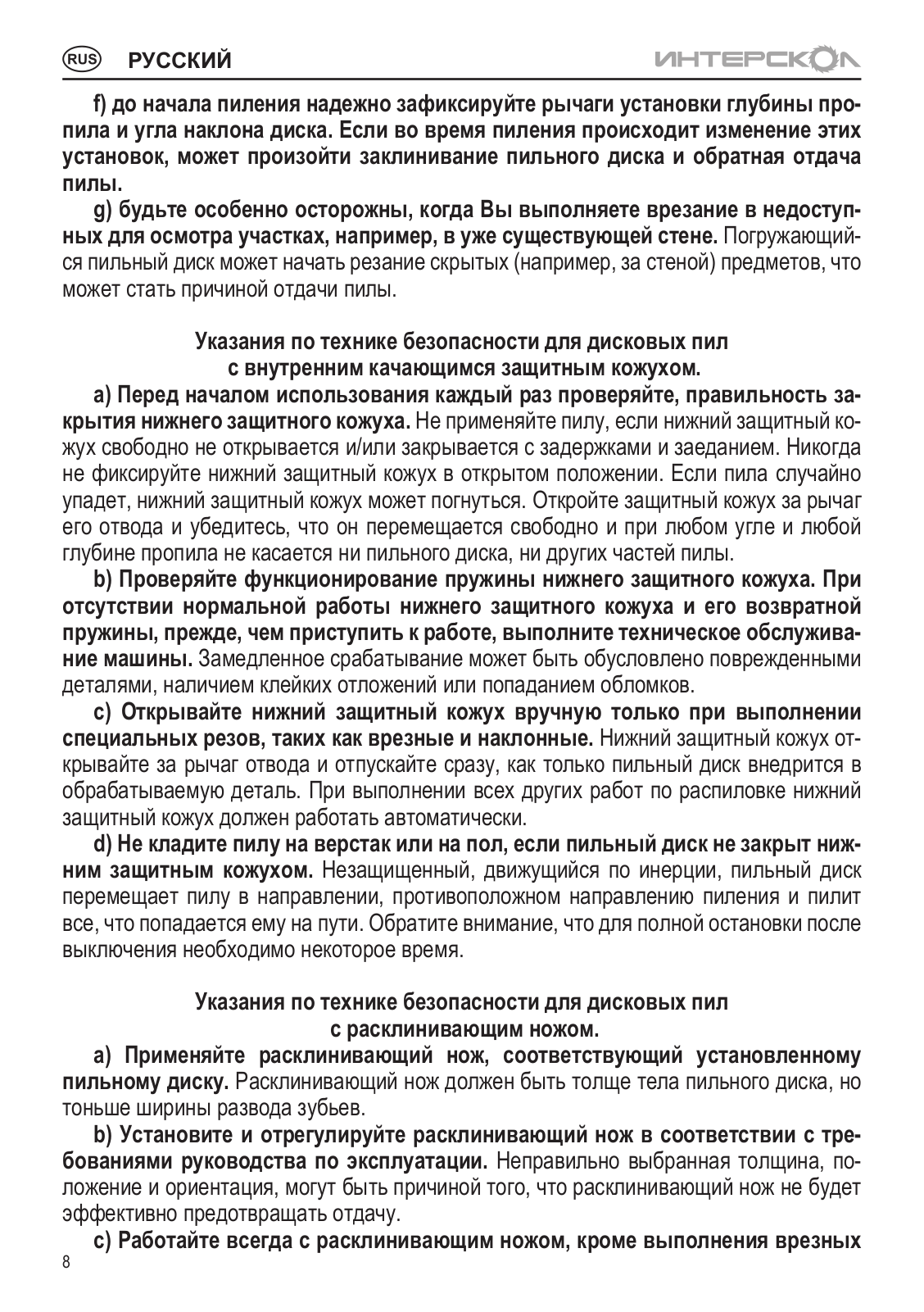 RUS РУССКИЙ ИНТЕРСКОЛ

f) до начала пиления надежно зафиксируйте рычаги установки глубины пропила и угла наклона диска. Если во время пиления происходит изменение этих установок, может произойти заклинивание пильного диска и обратная отдача пилы.

g) будьте особенно осторожны, когда Вы выполняете врезание в недоступных для осмотра участках, например, в уже существующей стене. Погружающийся пильный диск может начать резание скрытых (например, за стеной) предметов, что может стать причиной отдачи пилы.

Указания по технике безопасности для дисковых пил с внутренним качающимся защитным кожухом.

a) Перед началом использования каждый раз проверяйте, правильность закрытия нижнего защитного кожуха. Не применяйте пилу, если нижний защитный кожух свободно не открывается и/или закрывается с задержками и заеданием. Никогда не фиксируйте нижний защитный кожух в открытом положении. Если пила случайно упадет, нижний защитный кожух может погнуться. Откройте защитный кожух за рычаг его отвода и убедитесь, что он перемещается свободно и при любом угле и любой глубине пропила не касается ни пильного диска, ни других частей пилы.

b) Проверяйте функционирование пружины нижнего защитного кожуха. При отсутствии нормальной работы нижнего защитного кожуха и его возвратной пружины, прежде, чем приступить к работе, выполните техническое обслуживание машины. Замедленное срабатывание может быть обусловлено поврежденными деталями, наличием клейких отложений или попаданием обломков.

c) Открывайте нижний защитный кожух вручную только при выполнении специальных резов, таких как врезные и наклонные. Нижний защитный кожух открывайте за рычаг отвода и отпускайте сразу, как только пильный диск внедрится в обрабатываемую деталь. При выполнении всех других работ по распиловке нижний защитный кожух должен работать автоматически.

d) Не кладите пилу на верстак или на пол, если пильный диск не закрыт нижним защитным кожухом. Незащищенный, движущийся по инерции, пильный диск перемещает пилу в направлении, противоположном направлению пиления и пилит все, что попадается ему на пути. Обратите внимание, что для полной остановки после выключения необходимо некоторое время.

Указания по технике безопасности для дисковых пил с расклинивающим ножом.

a) Применяйте расклинивающий нож, соответствующий установленному пильному диску. Расклинивающий нож должен быть толще тела пильного диска, но тоньше ширины развода зубьев.

b) Установите и отрегулируйте расклинивающий нож в соответствии с требованиями руководства по эксплуатации. Неправильно выбранная толщина, положение и ориентация, могут быть причиной того, что расклинивающий нож не будет эффективно предотвращать отдачу.

c) Работайте всегда с расклинивающим ножом, кроме выполнения врезных

8